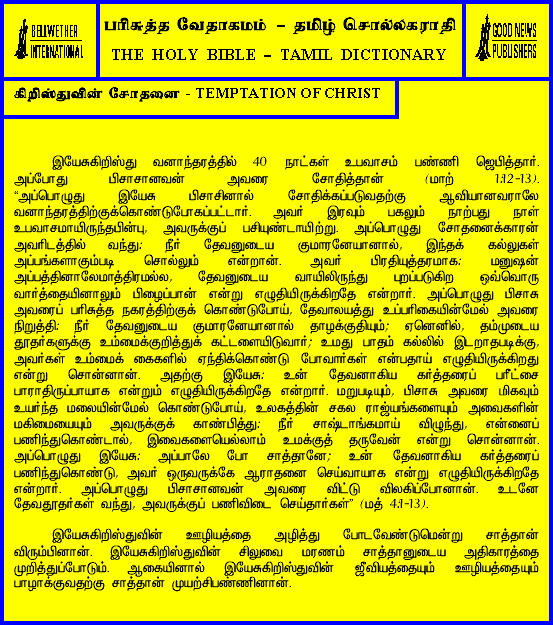 BELLWETHER INTERNATIONAL

பரிசுத்த வேதாகமம் – தமிழ் சொல்லகராதி
THE HOLY BIBLE – TAMIL DICTIONARY

GOOD NEWS PUBLISHERS

கிறிஸ்துவின் சோதனை - TEMPTATION OF CHRIST

இயேசுகிறிஸ்து வனாந்தரத்தில் 40 நாட்கள் உபவாசம் பண்ணி ஜெபித்தார். அப்போது பிசாசானவன் அவரை சோதித்தான் (மாற் 1:12-13). "அப்பொழுது இயேசு பிசாசினால் சோதிக்கப்படுவதற்கு ஆவியானவராலே வனாந்தரத்திற்குக்கொண்டுபோகப்பட்டார். அவர் இரவும் பகலும் நாற்பது நாள் உபவாசமாயிருந்தபின்பு, அவருக்குப் பசியுண்டாயிற்று. அப்பொழுது சோதனைக்காரன் அவரிடத்தில் வந்து: நீர் தேவனுடைய குமாரனேயானால், இந்தக் கல்லுகள் அப்பங்களாகும்படி சொல்லும் என்றான். அவர் பிரதியுத்தரமாக: மனுஷன் அப்பத்தினாலேமாத்திரமல்ல, தேவனுடைய வாயிலிருந்து புறப்படுகிற ஒவ்வொரு வார்த்தையினாலும் பிழைப்பான் என்று எழுதியிருக்கிறதே என்றார். அப்பொழுது பிசாசு அவரைப் பரிசுத்த நகரத்திற்குக் கொண்டுபோய், தேவாலயத்து உப்பரிகையின்மேல் அவரை நிறுத்தி: நீர் தேவனுடைய குமாரனேயானால் தாழக்குதியும்; ஏனெனில், தம்முடைய தூதர்களுக்கு உம்மைக்குறித்துக் கட்டளையிடுவார்; உமது பாதம் கல்லில் இடறாதபடிக்கு, அவர்கள் உம்மைக் கைகளில் ஏந்திக்கொண்டு போவார்கள் என்பதாய் எழுதியிருக்கிறது என்று சொன்னான். அதற்கு இயேசு: உன் தேவனாகிய கர்த்தரைப் பரீட்சை பாராதிருப்பாயாக என்றும் எழுதியிருக்கிறதே என்றார். மறுபடியும், பிசாசு அவரை மிகவும் உயர்ந்த மலையின்மேல் கொண்டுபோய், உலகத்தின் சகல ராஜ்யங்களையும் அவைகளின் மகிமையையும் அவருக்குக் காண்பித்து: நீர் சாஷ்டாங்கமாய் விழுந்து, என்னைப் பணிந்துகொண்டால், இவைகளையெல்லாம் உமக்குத் தருவேன் என்று சொன்னான். அப்பொழுது இயேசு: அப்பாலே போ சாத்தானே; உன் தேவனாகிய கர்த்தரைப் பணிந்துகொண்டு, அவர் ஒருவருக்கே ஆராதனை செய்வாயாக என்று எழுதியிருக்கிறதே என்றார். அப்பொழுது பிசாசானவன் அவரை விட்டு விலகிப்போனான். உடனே தேவதூதர்கள் வந்து, அவருக்குப் பணிவிடை செய்தார்கள்" (மத் 4:1-13).

இயேசுகிறிஸ்துவின் ஊழியத்தை அழித்து போடவேண்டுமென்று சாத்தான் விரும்பினான். இயேசுகிறிஸ்துவின் சிலுவை மரணம் சாத்தானுடைய அதிகாரத்தை முறித்துப்போடும். ஆகையினால் இயேசுகிறிஸ்துவின் ஜீவியத்தையும் ஊழியத்தையும் பாழாக்குவதற்கு சாத்தான் முயற்சிபண்ணினான்.